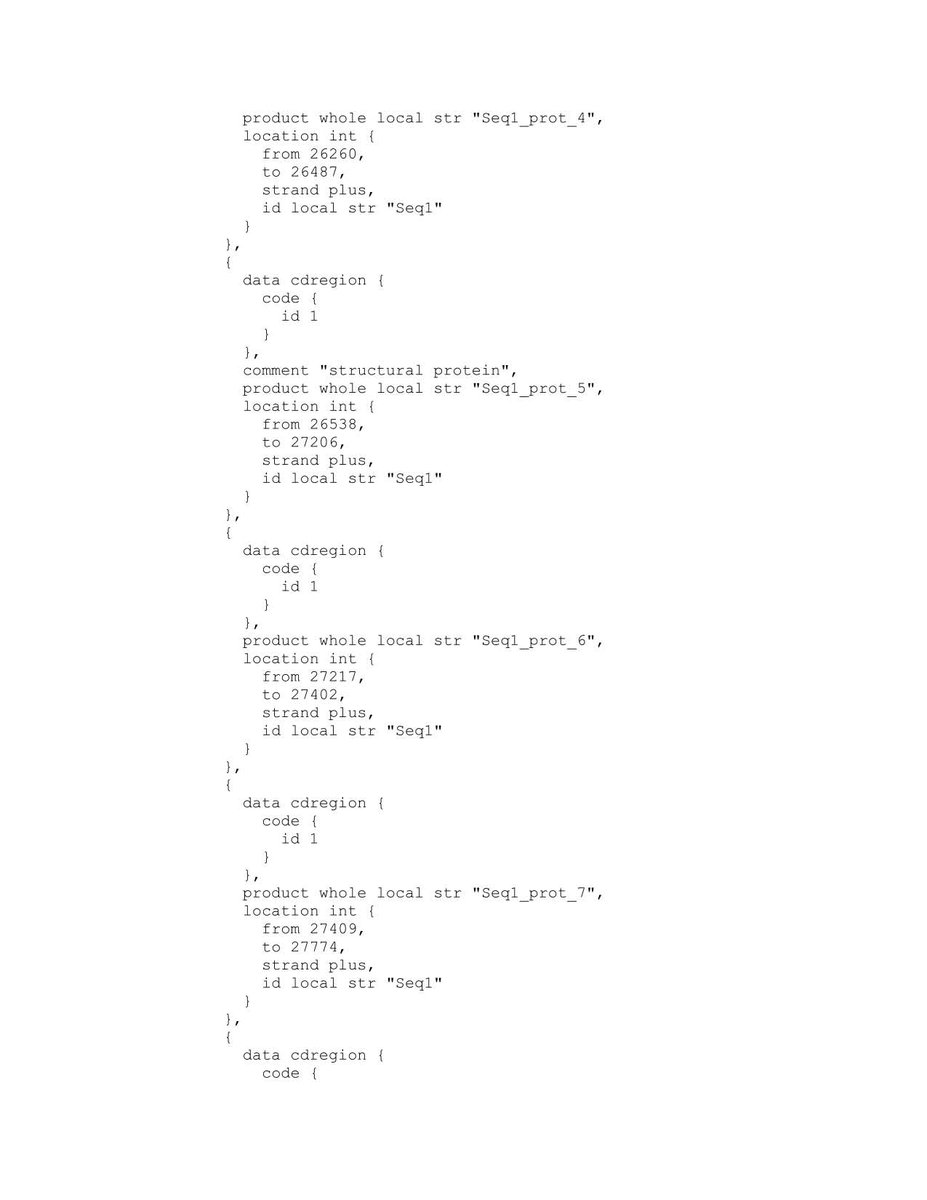 product whole local str "Seq1_prot_4",
  location int {
    from 26260,
    to 26487,
    strand plus,
    id local str "Seq1"
  }
},
{
  data cdregion {
    code {
      id 1
    }
  },
  comment "structural protein",
  product whole local str "Seq1_prot_5",
  location int {
    from 26538,
    to 27206,
    strand plus,
    id local str "Seq1"
  }
},
{
  data cdregion {
    code {
      id 1
    }
  },
  product whole local str "Seq1_prot_6",
  location int {
    from 27217,
    to 27402,
    strand plus,
    id local str "Seq1"
  }
},
{
  data cdregion {
    code {
      id 1
    }
  },
  product whole local str "Seq1_prot_7",
  location int {
    from 27409,
    to 27774,
    strand plus,
    id local str "Seq1"
  }
},
{
  data cdregion {
    code {